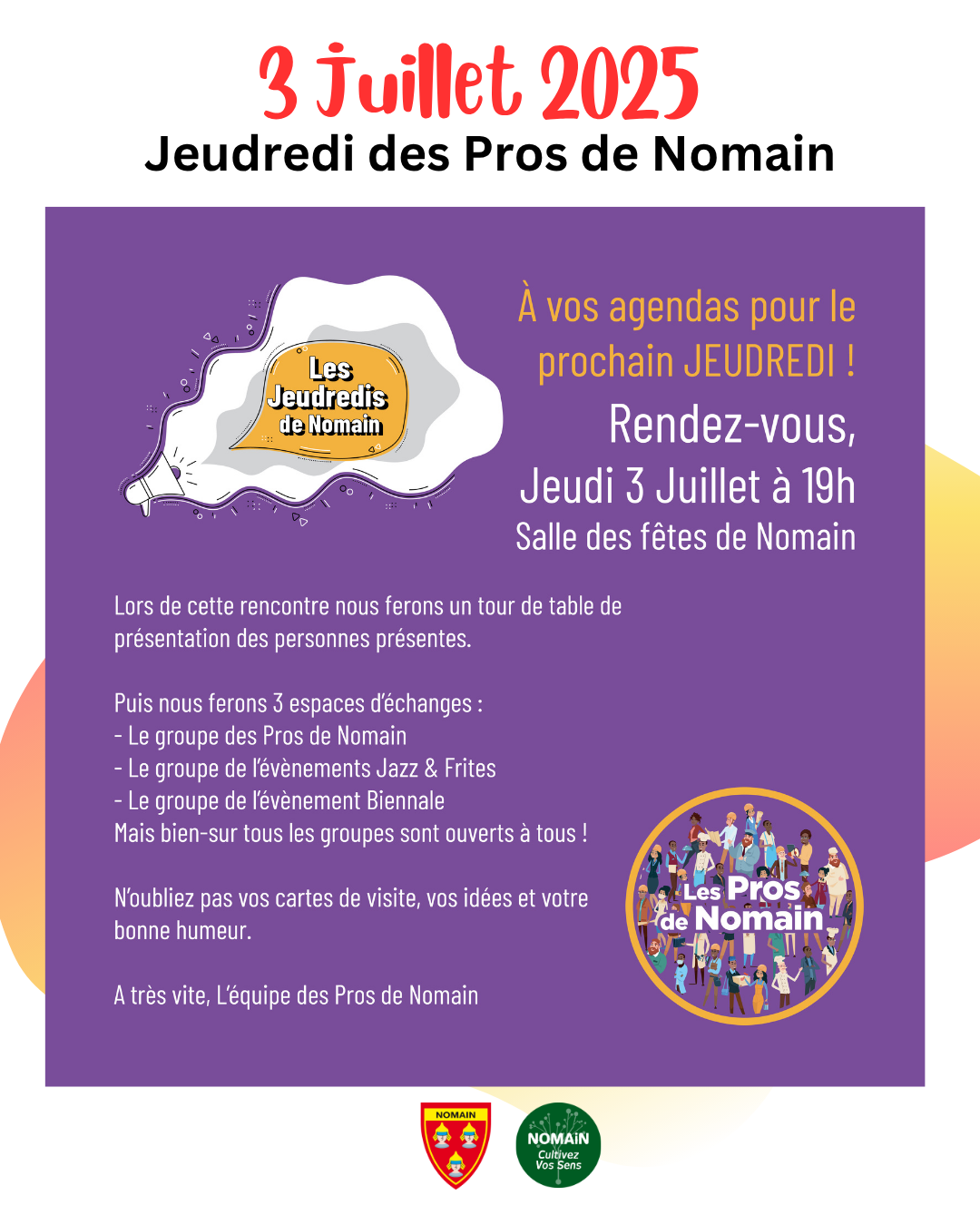 3 Juillet 2025
Jeudredi des Pros de Nomain

Les Jeudredis de Nomain

À vos agendas pour le prochain JEUDREDI !

Rendez-vous,
Jeudi 3 Juillet à 19h
Salle des fêtes de Nomain

Lors de cette rencontre nous ferons un tour de table de présentation des personnes présentes.

Puis nous ferons 3 espaces d'échanges :
- Le groupe des Pros de Nomain
- Le groupe de l'évènements Jazz & Frites
- Le groupe de l'évènement Biennale
Mais bien-sur tous les groupes sont ouverts à tous !

N'oubliez pas vos cartes de visite, vos idées et votre bonne humeur.

A très vite, L'équipe des Pros de Nomain

Les Pros de Nomain

NOMAIN

NOMAiN
Cultivez Vos Sens